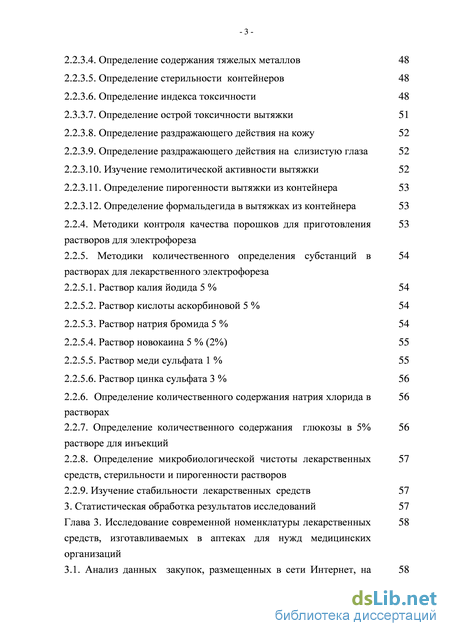 - 3 -

2.2.3.4. Определение содержания тяжелых металлов 48

2.2.3.5. Определение стерильности контейнеров 48

2.2.3.6. Определение индекса токсичности 48

2.2.3.7. Определение острой токсичности вытяжки 51

2.2.3.8. Определение раздражающего действия на кожу 52

2.2.3.9. Определение раздражающего действия на слизистую глаза 52

2.2.3.10. Изучение гемолитической активности вытяжки 52

2.2.3.11. Определение пирогенности вытяжки из контейнера 53

2.2.3.12. Определение формальдегида в вытяжках из контейнера 53

2.2.4. Методики контроля качества порошков для приготовления растворов для электрофореза 53

2.2.5. Методики количественного определения субстанций в растворах для лекарственного электрофореза 54

2.2.5.1. Раствор калия йодида 5 % 54

2.2.5.2. Раствор кислоты аскорбиновой 5 % 54

2.2.5.3. Раствор натрия бромида 5 % 54

2.2.5.4. Раствор новокаина 5 % (2%) 55

2.2.5.5. Раствор меди сульфата 1 % 55

2.2.5.6. Раствор цинка сульфата 3 % 56

2.2.6. Определение количественного содержания натрия хлорида в растворах 56

2.2.7. Определение количественного содержания глюкозы в 5% растворе для инъекций 56

2.2.8. Определение микробиологической чистоты лекарственных средств, стерильности и пирогенности растворов 57

2.2.9. Изучение стабильности лекарственных средств 57

3. Статистическая обработка результатов исследований 57

Глава 3. Исследование современной номенклатуры лекарственных средств, изготавливаемых в аптеках для нужд медицинских организаций 58

3.1. Анализ данных закупок, размещенных в сети Интернет, на 58

dsLib.net
библиотека диссертаций